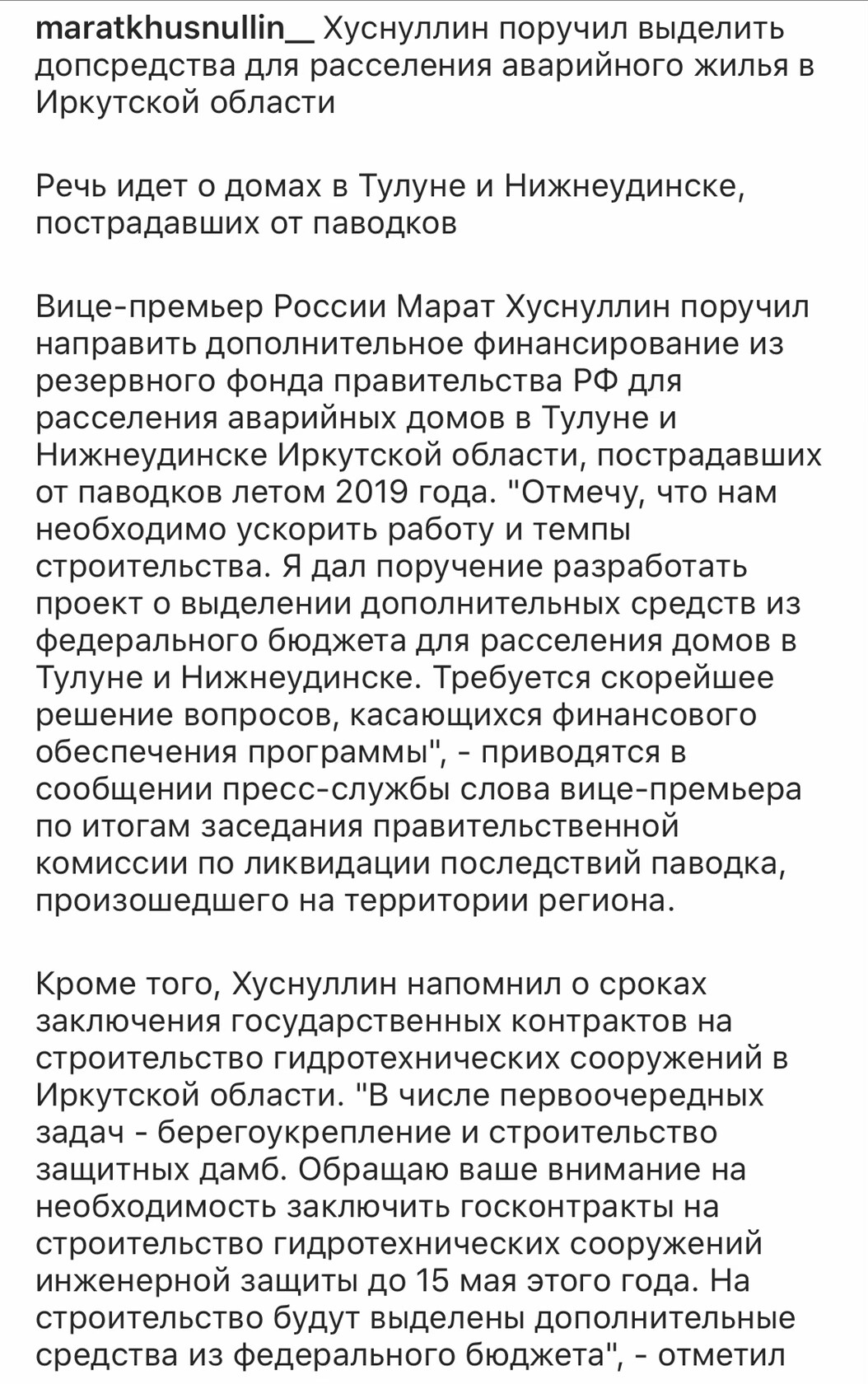 maratkhusnullin__ Хуснуллин поручил выделить допсредства для расселения аварийного жилья в Иркутской области

Речь идет о домах в Тулуне и Нижнеудинске, пострадавших от паводков

Вице-премьер России Марат Хуснуллин поручил направить дополнительное финансирование из резервного фонда правительства РФ для расселения аварийных домов в Тулуне и Нижнеудинске Иркутской области, пострадавших от паводков летом 2019 года. "Отмечу, что нам необходимо ускорить работу и темпы строительства. Я дал поручение разработать проект о выделении дополнительных средств из федерального бюджета для расселения домов в Тулуне и Нижнеудинске. Требуется скорейшее решение вопросов, касающихся финансового обеспечения программы", - приводятся в сообщении пресс-службы слова вице-премьера по итогам заседания правительственной комиссии по ликвидации последствий паводка, произошедшего на территории региона.

Кроме того, Хуснуллин напомнил о сроках заключения государственных контрактов на строительство гидротехнических сооружений в Иркутской области. "В числе первоочередных задач - берегоукрепление и строительство защитных дамб. Обращаю ваше внимание на необходимость заключить госконтракты на строительство гидротехнических сооружений инженерной защиты до 15 мая этого года. На строительство будут выделены дополнительные средства из федерального бюджета", - отметил